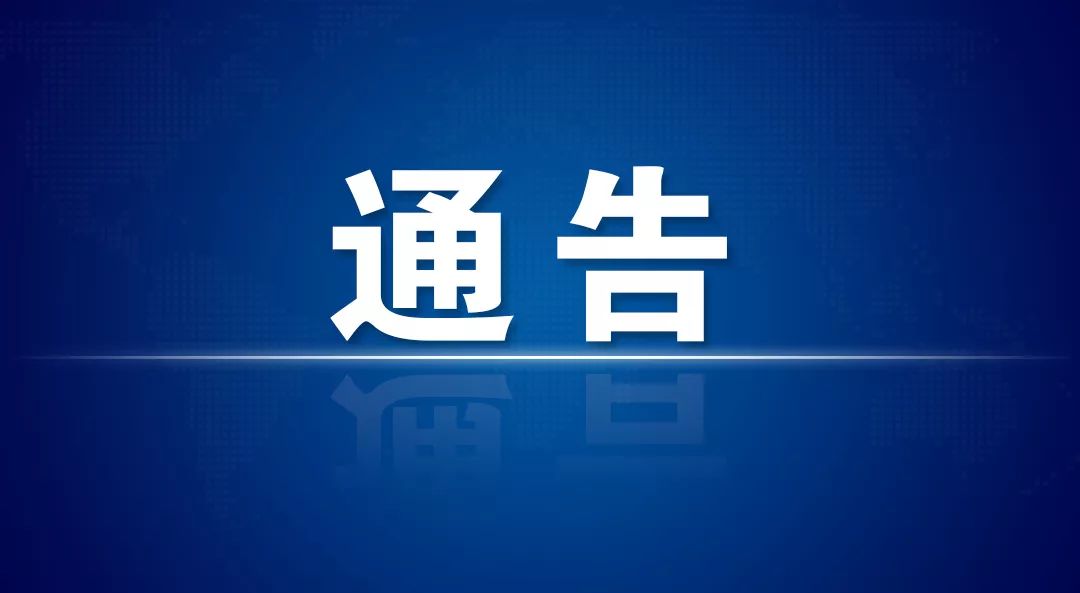 通告